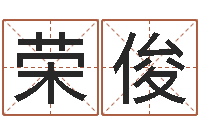 荣俊